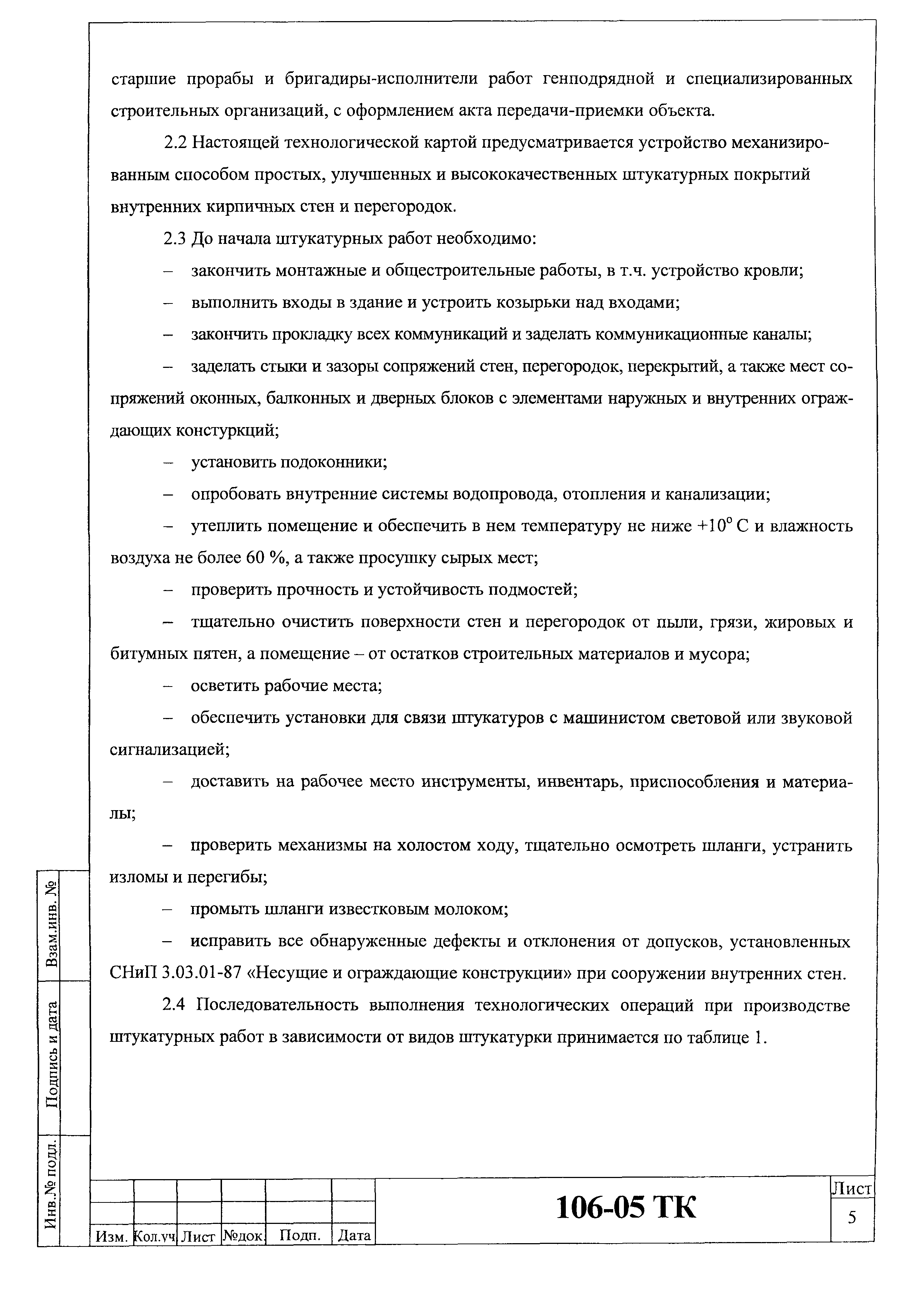 старшие прорабы и бригадиры-исполнители работ генподрядной и специализированных строительных организаций, с оформлением акта передачи-приемки объекта.

2.2 Настоящей технологической картой предусматривается устройство механизированным способом простых, улучшенных и высококачественных штукатурных покрытий внутренних кирпичных стен и перегородок.

2.3 До начала штукатурных работ необходимо:

– закончить монтажные и общестроительные работы, в т.ч. устройство кровли;

– выполнить входы в здание и устроить козырьки над входами;

– закончить прокладку всех коммуникаций и заделать коммуникационные каналы;

– заделать стыки и зазоры сопряжений стен, перегородок, перекрытий, а также мест сопряжений оконных, балконных и дверных блоков с элементами наружных и внутренних ограждающих констуркций;

– установить подоконники;

– опробовать внутренние системы водопровода, отопления и канализации;

– утеплить помещение и обеспечить в нем температуру не ниже $+10^{\circ}$ С и влажность воздуха не более 60 %, а также просушку сырых мест;

– проверить прочность и устойчивость подмостей;

– тщательно очистить поверхности стен и перегородок от пыли, грязи, жировых и битумных пятен, а помещение – от остатков строительных материалов и мусора;

– осветить рабочие места;

– обеспечить установки для связи штукатуров с машинистом световой или звуковой сигнализацией;

– доставить на рабочее место инструменты, инвентарь, приспособления и материалы;

– проверить механизмы на холостом ходу, тщательно осмотреть шланги, устранить изломы и перегибы;

– промыть шланги известковым молоком;

– исправить все обнаруженные дефекты и отклонения от допусков, установленных СНиП 3.03.01-87 «Несущие и ограждающие конструкции» при сооружении внутренних стен.

2.4 Последовательность выполнения технологических операций при производстве штукатурных работ в зависимости от видов штукатурки принимается по таблице 1.

Взам.инв. №
Подпись и дата
Инв.№ подл.

Изм. Кол.уч Лист №док. Подп. Дата

106-05 ТК

Лист
5